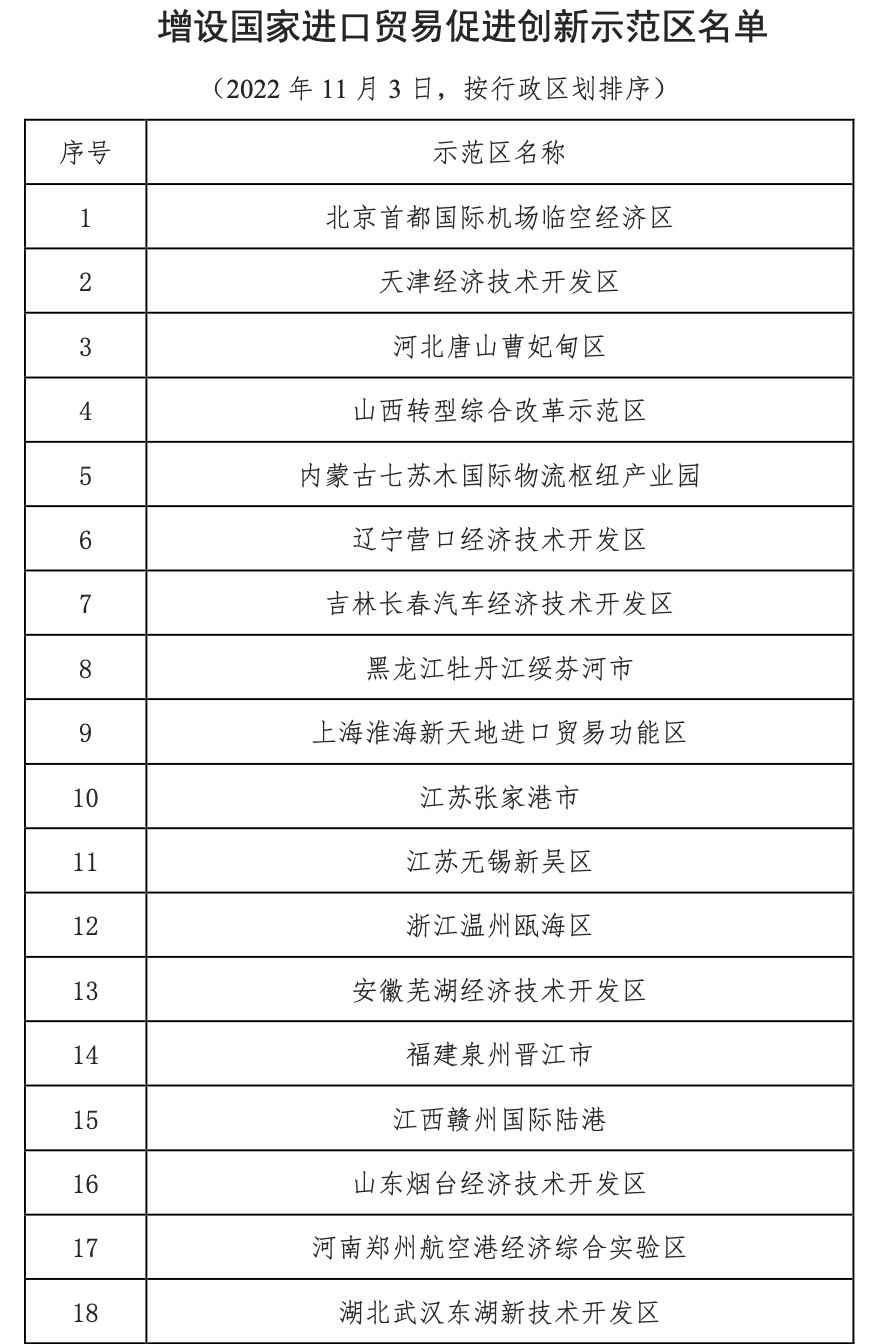 增设国家进口贸易促进创新示范区名单

（2022 年 11 月 3 日，按行政区划排序）

| 序号 | 示范区名称 |
|---|---|
| 1 | 北京首都国际机场临空经济区 |
| 2 | 天津经济技术开发区 |
| 3 | 河北唐山曹妃甸区 |
| 4 | 山西转型综合改革示范区 |
| 5 | 内蒙古七苏木国际物流枢纽产业园 |
| 6 | 辽宁营口经济技术开发区 |
| 7 | 吉林长春汽车经济技术开发区 |
| 8 | 黑龙江牡丹江绥芬河市 |
| 9 | 上海淮海新天地进口贸易功能区 |
| 10 | 江苏张家港市 |
| 11 | 江苏无锡新吴区 |
| 12 | 浙江温州瓯海区 |
| 13 | 安徽芜湖经济技术开发区 |
| 14 | 福建泉州晋江市 |
| 15 | 江西赣州国际陆港 |
| 16 | 山东烟台经济技术开发区 |
| 17 | 河南郑州航空港经济综合实验区 |
| 18 | 湖北武汉东湖新技术开发区 |